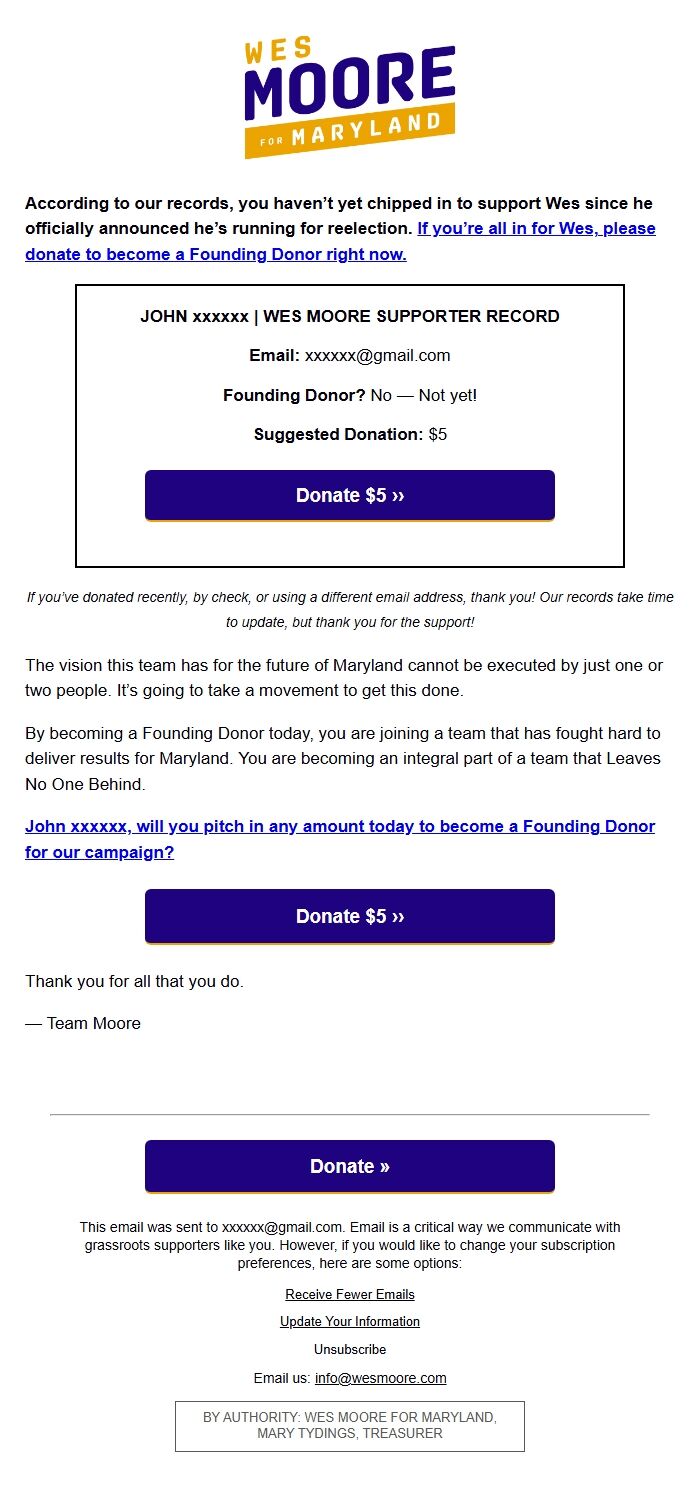 WES
MOORE
FOR MARYLAND

According to our records, you haven't yet chipped in to support Wes since he officially announced he's running for reelection. If you're all in for Wes, please donate to become a Founding Donor right now.

JOHN xxxxxx | WES MOORE SUPPORTER RECORD

Email: xxxxxx@gmail.com

Founding Donor? No — Not yet!

Suggested Donation: $5

Donate $5 ››

If you've donated recently, by check, or using a different email address, thank you! Our records take time to update, but thank you for the support!

The vision this team has for the future of Maryland cannot be executed by just one or two people. It's going to take a movement to get this done.

By becoming a Founding Donor today, you are joining a team that has fought hard to deliver results for Maryland. You are becoming an integral part of a team that Leaves No One Behind.

John xxxxxx, will you pitch in any amount today to become a Founding Donor for our campaign?

Donate $5 ››

Thank you for all that you do.

— Team Moore

Donate »

This email was sent to xxxxxx@gmail.com. Email is a critical way we communicate with grassroots supporters like you. However, if you would like to change your subscription preferences, here are some options:

Receive Fewer Emails

Update Your Information

Unsubscribe

Email us: info@wesmoore.com

BY AUTHORITY: WES MOORE FOR MARYLAND, MARY TYDINGS, TREASURER